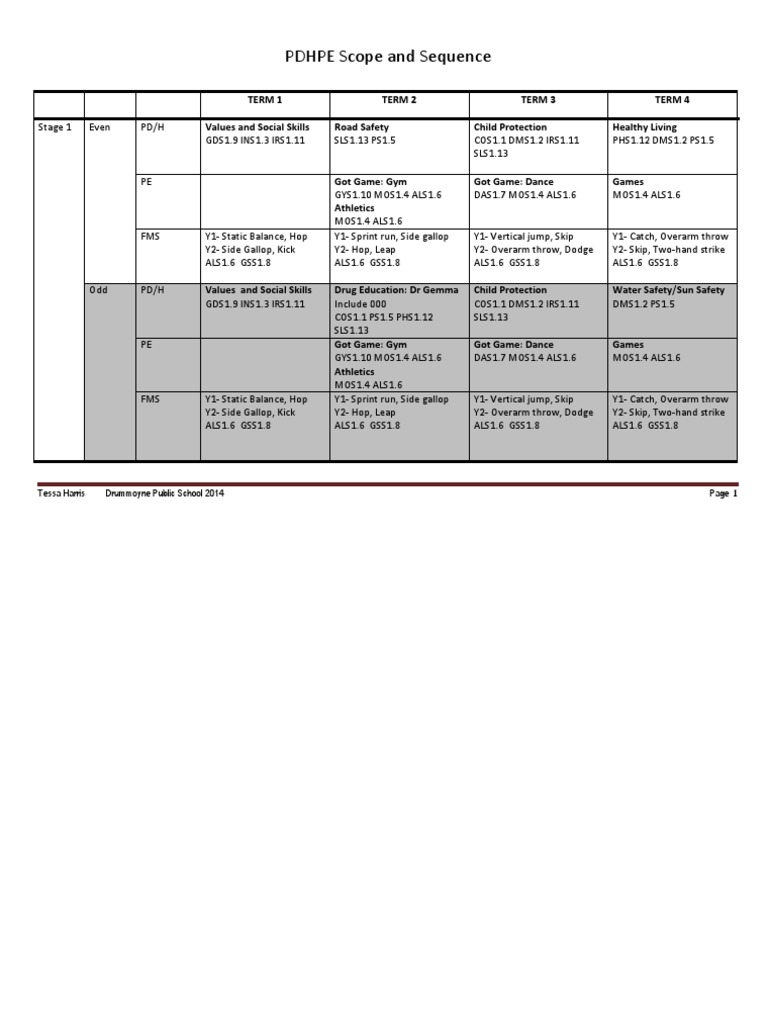 PDHPE Scope and Sequence

| | | | TERM 1 | TERM 2 | TERM 3 | TERM 4 |
|---|---|---|---|---|---|---|
| Stage 1 | Even | PD/H | Values and Social Skills GDS1.9 INS1.3 IRS1.11 | Road Safety SLS1.13 PS1.5 | Child Protection COS1.1 DMS1.2 IRS1.11 SLS1.13 | Healthy Living PHS1.12 DMS1.2 PS1.5 |
| | | PE | | Got Game: Gym GYS1.10 MOS1.4 ALS1.6 Athletics MOS1.4 ALS1.6 | Got Game: Dance DAS1.7 MOS1.4 ALS1.6 | Games MOS1.4 ALS1.6 |
| | | FMS | Y1- Static Balance, Hop Y2- Side Gallop, Kick ALS1.6 GSS1.8 | Y1- Sprint run, Side gallop Y2- Hop, Leap ALS1.6 GSS1.8 | Y1- Vertical jump, Skip Y2- Overarm throw, Dodge ALS1.6 GSS1.8 | Y1- Catch, Overarm throw Y2- Skip, Two-hand strike ALS1.6 GSS1.8 |
| | Odd | PD/H | Values and Social Skills GDS1.9 INS1.3 IRS1.11 | Drug Education: Dr Gemma Include 000 COS1.1 PS1.5 PHS1.12 SLS1.13 | Child Protection COS1.1 DMS1.2 IRS1.11 SLS1.13 | Water Safety/Sun Safety DMS1.2 PS1.5 |
| | | PE | | Got Game: Gym GYS1.10 MOS1.4 ALS1.6 Athletics MOS1.4 ALS1.6 | Got Game: Dance DAS1.7 MOS1.4 ALS1.6 | Games MOS1.4 ALS1.6 |
| | | FMS | Y1- Static Balance, Hop Y2- Side Gallop, Kick ALS1.6 GSS1.8 | Y1- Sprint run, Side gallop Y2- Hop, Leap ALS1.6 GSS1.8 | Y1- Vertical jump, Skip Y2- Overarm throw, Dodge ALS1.6 GSS1.8 | Y1- Catch, Overarm throw Y2- Skip, Two-hand strike ALS1.6 GSS1.8 |

Tessa Harris Drummoyne Public School 2014 Page 1